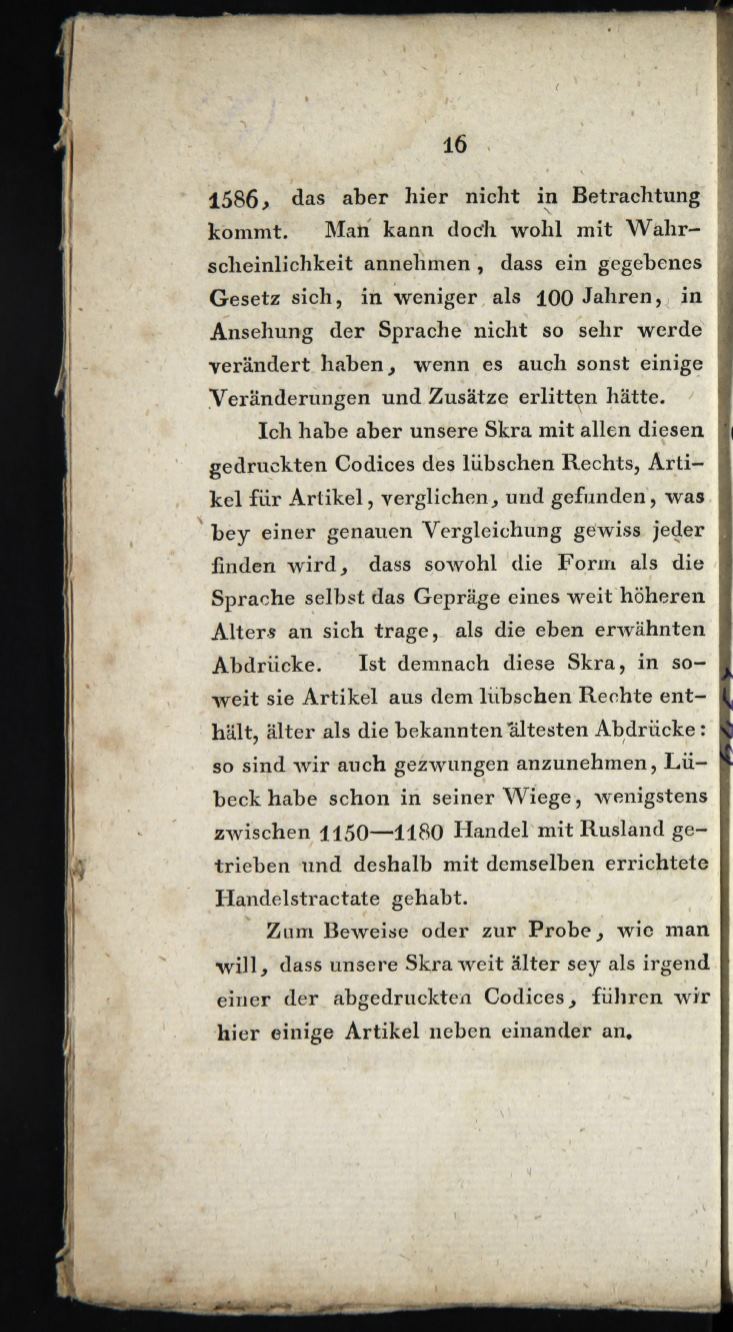 16

1586, das aber hier nicht in Betrachtung kommt. Man kann doch wohl mit Wahrscheinlichkeit annehmen, dass ein gegebenes Gesetz sich, in weniger als 100 Jahren, in Ansehung der Sprache nicht so sehr werde verändert haben, wenn es auch sonst einige Veränderungen und Zusätze erlitten hätte.

Ich habe aber unsere Skra mit allen diesen gedruckten Codices des lübschen Rechts, Artikel für Artikel, verglichen, und gefunden, was bey einer genauen Vergleichung gewiss jeder finden wird, dass sowohl die Form als die Sprache selbst das Gepräge eines weit höheren Alters an sich trage, als die eben erwähnten Abdrücke. Ist demnach diese Skra, in soweit sie Artikel aus dem lübschen Rechte enthält, älter als die bekannten ältesten Abdrücke: so sind wir auch gezwungen anzunehmen, Lübeck habe schon in seiner Wiege, wenigstens zwischen 1150—1180 Handel mit Rusland getrieben und deshalb mit demselben errichtete Handelstractate gehabt.

Zum Beweise oder zur Probe, wie man will, dass unsere Skra weit älter sey als irgend einer der abgedruckten Codices, führen wir hier einige Artikel neben einander an.